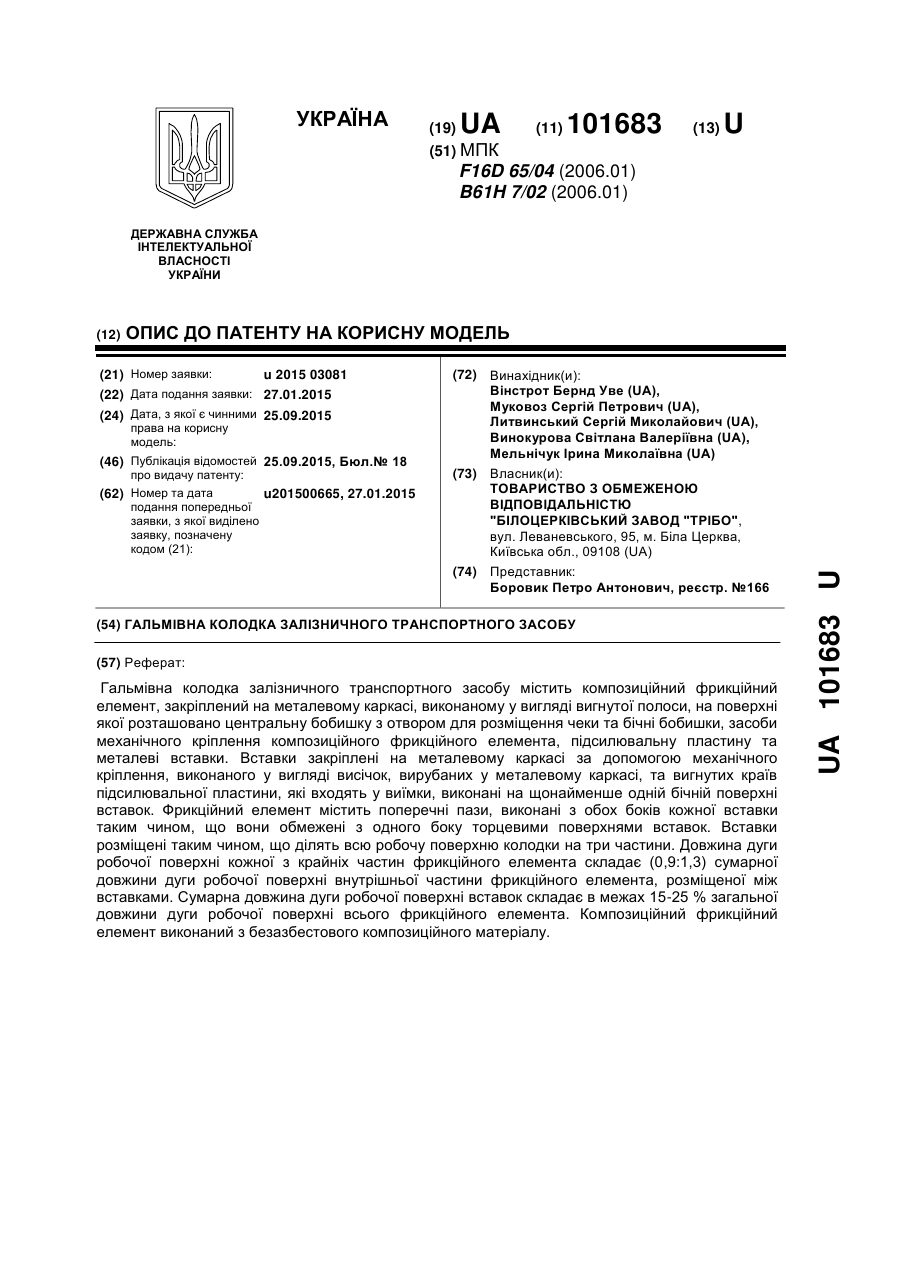 УКРАЇНА

(19) UA (11) 101683 (13) U

(51) МПК
F16D 65/04 (2006.01)
B61H 7/02 (2006.01)

ДЕРЖАВНА СЛУЖБА ІНТЕЛЕКТУАЛЬНОЇ ВЛАСНОСТІ УКРАЇНИ

(12) ОПИС ДО ПАТЕНТУ НА КОРИСНУ МОДЕЛЬ

(21) Номер заявки: u 2015 03081
(22) Дата подання заявки: 27.01.2015
(24) Дата, з якої є чинними права на корисну модель: 25.09.2015
(46) Публікація відомостей про видачу патенту: 25.09.2015, Бюл.№ 18
(62) Номер та дата подання попередньої заявки, з якої виділено заявку, позначену кодом (21): u201500665, 27.01.2015

(72) Винахідник(и):
Вінстрот Бернд Уве (UA),
Муковоз Сергій Петрович (UA),
Литвинський Сергій Миколайович (UA),
Винокурова Світлана Валеріївна (UA),
Мельнічук Ірина Миколаївна (UA)

(73) Власник(и):
ТОВАРИСТВО З ОБМЕЖЕНОЮ ВІДПОВІДАЛЬНІСТЮ "БІЛОЦЕРКІВСЬКИЙ ЗАВОД "ТРІБО",
вул. Леваневського, 95, м. Біла Церква, Київська обл., 09108 (UA)

(74) Представник:
Боровик Петро Антонович, реєстр. №166

(54) ГАЛЬМІВНА КОЛОДКА ЗАЛІЗНИЧНОГО ТРАНСПОРТНОГО ЗАСОБУ

(57) Реферат:

Гальмівна колодка залізничного транспортного засобу містить композиційний фрикційний елемент, закріплений на металевому каркасі, виконаному у вигляді вигнутої полоси, на поверхні якої розташовано центральну бобишку з отвором для розміщення чеки та бічні бобишки, засоби механічного кріплення композиційного фрикційного елемента, підсилювальну пластину та металеві вставки. Вставки закріплені на металевому каркасі за допомогою механічного кріплення, виконаного у вигляді висічок, вирубаних у металевому каркасі, та вигнутих країв підсилювальної пластини, які входять у виїмки, виконані на щонайменше одній бічній поверхні вставок. Фрикційний елемент містить поперечні пази, виконані з обох боків кожної вставки таким чином, що вони обмежені з одного боку торцевими поверхнями вставок. Вставки розміщені таким чином, що ділять всю робочу поверхню колодки на три частини. Довжина дуги робочої поверхні кожної з крайніх частин фрикційного елемента складає (0,9:1,3) сумарної довжини дуги робочої поверхні внутрішньої частини фрикційного елемента, розміщеної між вставками. Сумарна довжина дуги робочої поверхні вставок складає в межах 15-25 % загальної довжини дуги робочої поверхні всього фрикційного елемента. Композиційний фрикційний елемент виконаний з безазбестового композиційного матеріалу.

UA 101683 U